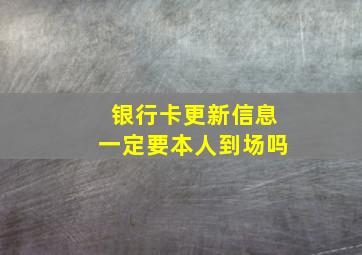 银行卡更新信息
一定要本人到场吗